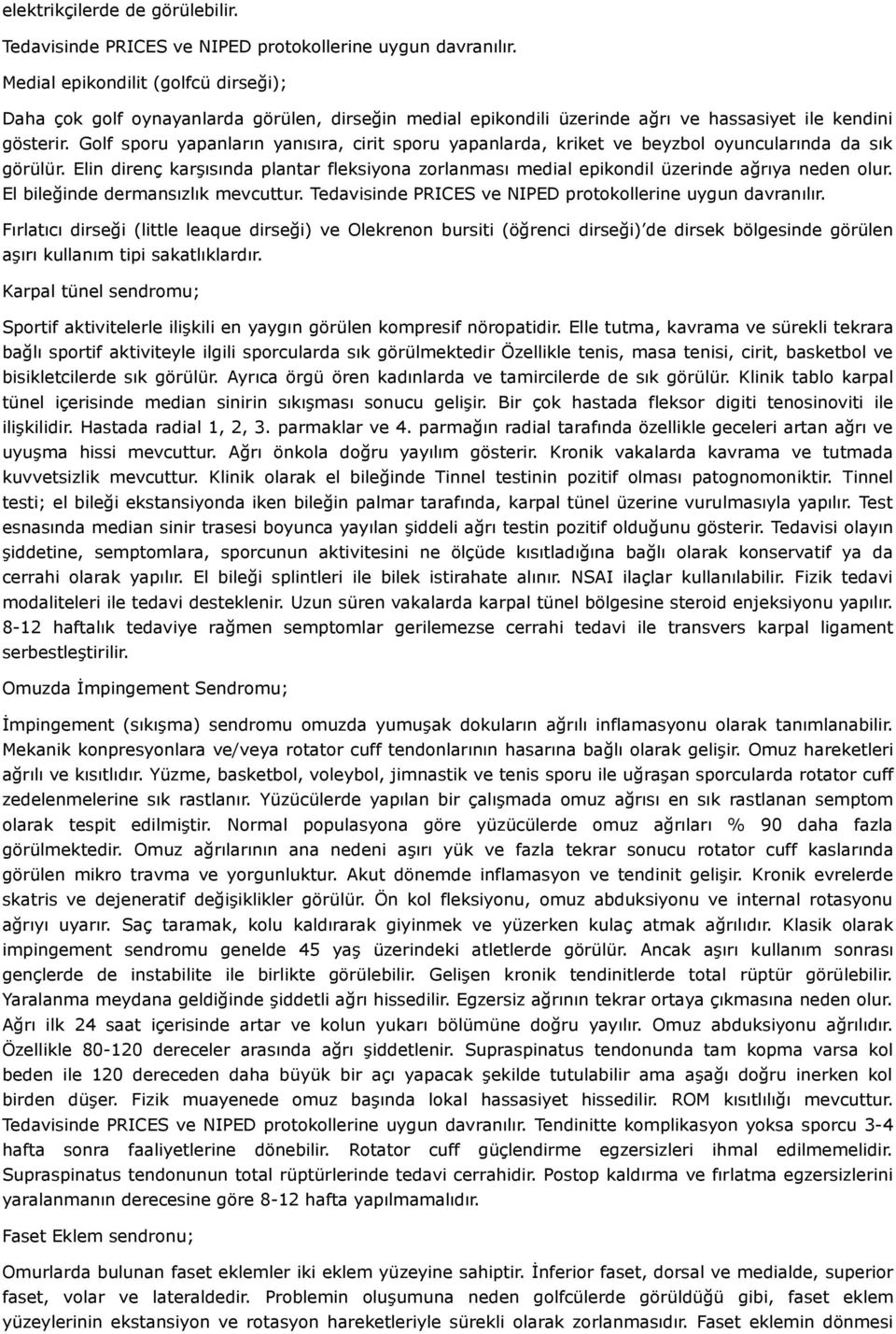 elektrikçilerde de görülebilir.

Tedavisinde PRICES ve NIPED protokollerine uygun davranılır.

Medial epikondilit (golfcü dirseği);

Daha çok golf oynayanlarda görülen, dirseğin medial epikondili üzerinde ağrı ve hassasiyet ile kendini gösterir. Golf sporu yapanların yanısıra, cirit sporu yapanlarda, kriket ve beyzbol oyuncularında da sık görülür. Elin direnç karşısında plantar fleksiyona zorlanması medial epikondil üzerinde ağrıya neden olur. El bileğinde dermansızlık mevcuttur. Tedavisinde PRICES ve NIPED protokollerine uygun davranılır.

Fırlatıcı dirseği (little leaque dirseği) ve Olekrenon bursiti (öğrenci dirseği)'de dirsek bölgesinde görülen aşırı kullanım tipi sakatlıklardır.

Karpal tünel sendromu;

Sportif aktivitelerle ilişkili en yaygın görülen kompresif nöropatidir. Elle tutma, kavrama ve sürekli tekrara bağlı sportif aktiviteyle ilgili sporcularda sık görülmektedir Özellikle tenis, masa tenisi, cirit, basketbol ve bisikletcilerde sık görülür. Ayrıca örgü ören kadınlarda ve tamircilerde de sık görülür. Klinik tablo karpal tünel içerisinde median sinirin sıkışması sonucu gelişir. Bir çok hastada fleksor digiti tenosinoviti ile ilişkilidir. Hastada radial 1, 2, 3. parmaklar ve 4. parmağın radial tarafında özellikle geceleri artan ağrı ve uyuşma hissi mevcuttur. Ağrı önkola doğru yayılım gösterir. Kronik vakalarda kavrama ve tutmada kuvvetsizlik mevcuttur. Klinik olarak el bileğinde Tinnel testinin pozitif olması patognomoniktir. Tinnel testi; el bileği ekstansiyonda iken bileğin palmar tarafında, karpal tünel üzerine vurulmasıyla yapılır. Test esnasında median sinir trasesi boyunca yayılan şiddeli ağrı testin pozitif olduğunu gösterir. Tedavisi olayın şiddetine, semptomlara, sporcunun aktivitesini ne ölçüde kısıtladığına bağlı olarak konservatif ya da cerrahi olarak yapılır. El bileği splintleri ile bilek istirahate alınır. NSAI ilaçlar kullanılabilir. Fizik tedavi modaliteleri ile tedavi desteklenir. Uzun süren vakalarda karpal tünel bölgesine steroid enjeksiyonu yapılır. 8-12 haftalık tedaviye rağmen semptomlar gerilemezse cerrahi tedavi ile transvers karpal ligament serbestleştirilir.

Omuzda İmpingement Sendromu;

İmpingement (sıkışma) sendromu omuzda yumuşak dokuların ağrılı inflamasyonu olarak tanımlanabilir. Mekanik konpresyonlara ve/veya rotator cuff tendonlarının hasarına bağlı olarak gelişir. Omuz hareketleri ağrılı ve kısıtlıdır. Yüzme, basketbol, voleybol, jimnastik ve tenis sporu ile uğraşan sporcularda rotator cuff zedelenmelerine sık rastlanır. Yüzücülerde yapılan bir çalışmada omuz ağrısı en sık rastlanan semptom olarak tespit edilmiştir. Normal populasyona göre yüzücülerde omuz ağrıları % 90 daha fazla görülmektedir. Omuz ağrılarının ana nedeni aşırı yük ve fazla tekrar sonucu rotator cuff kaslarında görülen mikro travma ve yorgunluktur. Akut dönemde inflamasyon ve tendinit gelişir. Kronik evrelerde skatris ve dejeneratif değişiklikler görülür. Ön kol fleksiyonu, omuz abduksiyonu ve internal rotasyonu ağrıyı uyarır. Saç taramak, kolu kaldırarak giyinmek ve yüzerken kulaç atmak ağrılıdır. Klasik olarak impingement sendromu genelde 45 yaş üzerindeki atletlerde görülür. Ancak aşırı kullanım sonrası gençlerde de instabilite ile birlikte görülebilir. Gelişen kronik tendinitlerde total rüptür görülebilir. Yaralanma meydana geldiğinde şiddetli ağrı hissedilir. Egzersiz ağrının tekrar ortaya çıkmasına neden olur. Ağrı ilk 24 saat içerisinde artar ve kolun yukarı bölümüne doğru yayılır. Omuz abduksiyonu ağrılıdır. Özellikle 80-120 dereceler arasında ağrı şiddetlenir. Supraspinatus tendonunda tam kopma varsa kol beden ile 120 dereceden daha büyük bir açı yapacak şekilde tutulabilir ama aşağı doğru inerken kol birden düşer. Fizik muayenede omuz başında lokal hassasiyet hissedilir. ROM kısıtlılığı mevcuttur. Tedavisinde PRICES ve NIPED protokollerine uygun davranılır. Tendinitte komplikasyon yoksa sporcu 3-4 hafta sonra faaliyetlerine dönebilir. Rotator cuff güçlendirme egzersizleri ihmal edilmemelidir. Supraspinatus tendonunun total rüptürlerinde tedavi cerrahidir. Postop kaldırma ve fırlatma egzersizlerini yaralanmanın derecesine göre 8-12 hafta yapılmamalıdır.

Faset Eklem Sendronu;

Omurlarda bulunan faset eklemler iki eklem yüzeyine sahiptir. İnferior faset, dorsal ve medialde, superior faset, volar ve lateraldedir. Problemin oluşumuna neden golfcülerde görüldüğü gibi, faset eklem yüzeylerinin ekstansiyon ve rotasyon hareketleriyle sürekli olarak zorlanmasıdır. Faset eklemin dönmesi